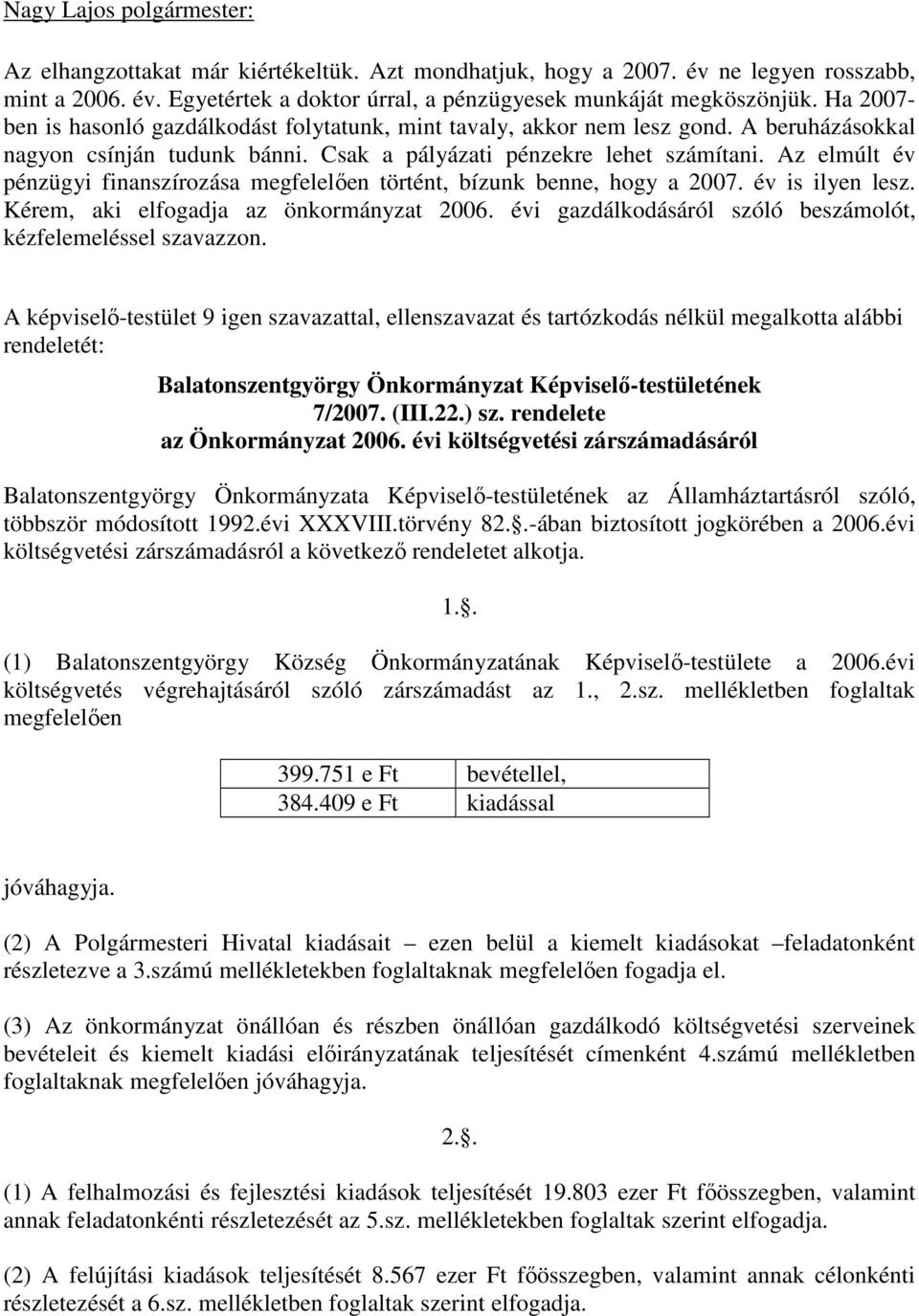 Nagy Lajos polgármester:

Az elhangzottakat már kiértékeltük. Azt mondhatjuk, hogy a 2007. év ne legyen rosszabb, mint a 2006. év. Egyetértek a doktor úrral, a pénzügyesek munkáját megköszönjük. Ha 2007-ben is hasonló gazdálkodást folytatunk, mint tavaly, akkor nem lesz gond. A beruházásokkal nagyon csínján tudunk bánni. Csak a pályázati pénzekre lehet számítani. Az elmúlt év pénzügyi finanszírozása megfelelően történt, bízunk benne, hogy a 2007. év is ilyen lesz. Kérem, aki elfogadja az önkormányzat 2006. évi gazdálkodásáról szóló beszámolót, kézfelemeléssel szavazzon.

A képviselő-testület 9 igen szavazattal, ellenszavazat és tartózkodás nélkül megalkotta alábbi rendeletét:

Balatonszentgyörgy Önkormányzat Képviselő-testületének
7/2007. (III.22.) sz. rendelete
az Önkormányzat 2006. évi költségvetési zárszámadásáról

Balatonszentgyörgy Önkormányzata Képviselő-testületének az Államháztartásról szóló, többször módosított 1992.évi XXXVIII.törvény 82..-ában biztosított jogkörében a 2006.évi költségvetési zárszámadásról a következő rendeletet alkotja.

1..

(1) Balatonszentgyörgy Község Önkormányzatának Képviselő-testülete a 2006.évi költségvetés végrehajtásáról szóló zárszámadást az 1., 2.sz. mellékletben foglaltak megfelelően

| 399.751 e Ft | bevétellel, |
|---|---|
| 384.409 e Ft | kiadással |

jóváhagyja.

(2) A Polgármesteri Hivatal kiadásait – ezen belül a kiemelt kiadásokat –feladatonként részletezve a 3.számú mellékletekben foglaltaknak megfelelően fogadja el.

(3) Az önkormányzat önállóan és részben önállóan gazdálkodó költségvetési szerveinek bevételeit és kiemelt kiadási előirányzatának teljesítését címenként 4.számú mellékletben foglaltaknak megfelelően jóváhagyja.

2..

(1) A felhalmozási és fejlesztési kiadások teljesítését 19.803 ezer Ft főösszegben, valamint annak feladatonkénti részletezését az 5.sz. mellékletekben foglaltak szerint elfogadja.

(2) A felújítási kiadások teljesítését 8.567 ezer Ft főösszegben, valamint annak célonkénti részletezését a 6.sz. mellékletben foglaltak szerint elfogadja.